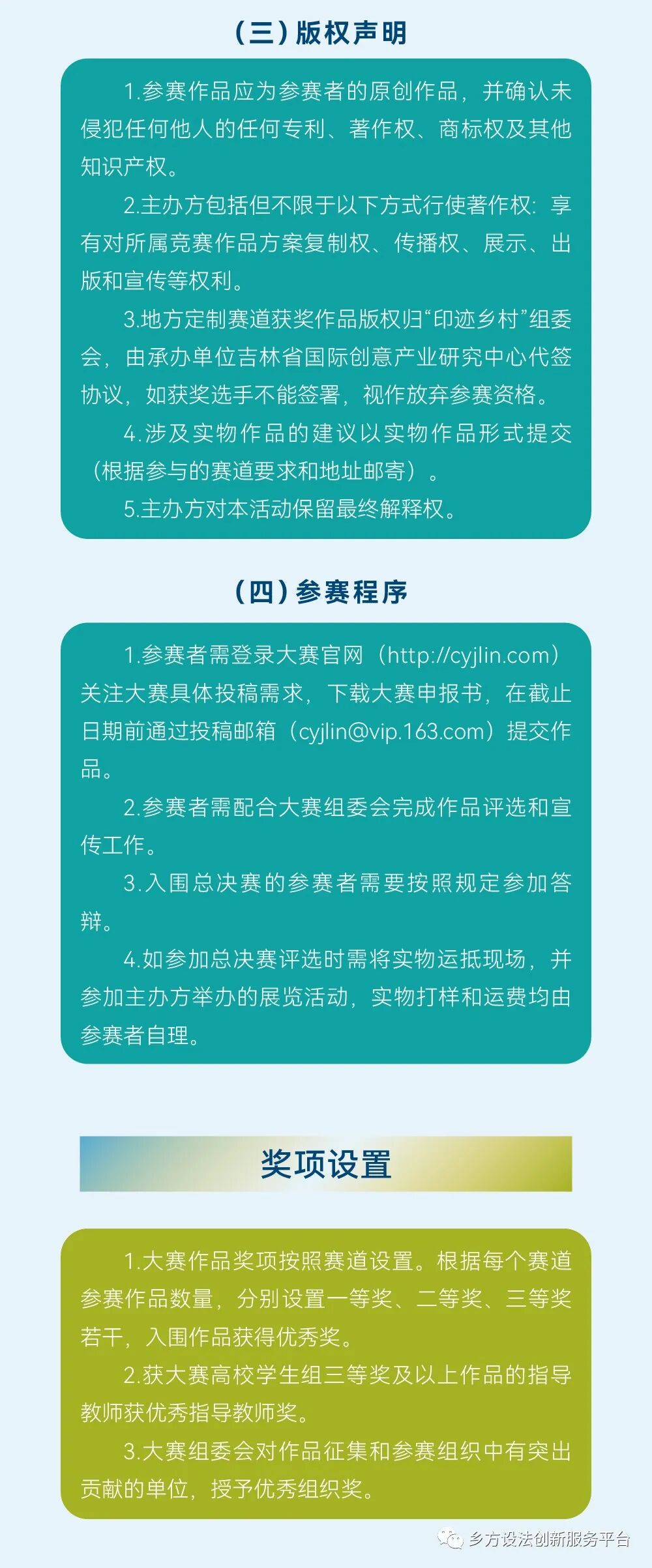 （三）版权声明

1.参赛作品应为参赛者的原创作品，并确认未侵犯任何他人的任何专利、著作权、商标权及其他知识产权。

2.主办方包括但不限于以下方式行使著作权：享有对所属竞赛作品方案复制权、传播权、展示、出版和宣传等权利。

3.地方定制赛道获奖作品版权归“印迹乡村”组委会，由承办单位吉林省国际创意产业研究中心代签协议，如获奖选手不能签署，视作放弃参赛资格。

4.涉及实物作品的建议以实物作品形式提交（根据参与的赛道要求和地址邮寄）。

5.主办方对本活动保留最终解释权。

（四）参赛程序

1.参赛者需登录大赛官网（http://cyjlin.com）关注大赛具体投稿需求，下载大赛申报书，在截止日期前通过投稿邮箱（cyjlin@vip.163.com）提交作品。

2.参赛者需配合大赛组委会完成作品评选和宣传工作。

3.入围总决赛的参赛者需要按照规定参加答辩。

4.如参加总决赛评选时需将实物运抵现场，并参加主办方举办的展览活动，实物打样和运费均由参赛者自理。

奖项设置

1.大赛作品奖项按照赛道设置。根据每个赛道参赛作品数量，分别设置一等奖、二等奖、三等奖若干，入围作品获得优秀奖。

2.获大赛高校学生组三等奖及以上作品的指导教师获优秀指导教师奖。

3.大赛组委会对作品征集和参赛组织中有突出贡献的单位，授予优秀组织奖。

乡方设法创新服务平台